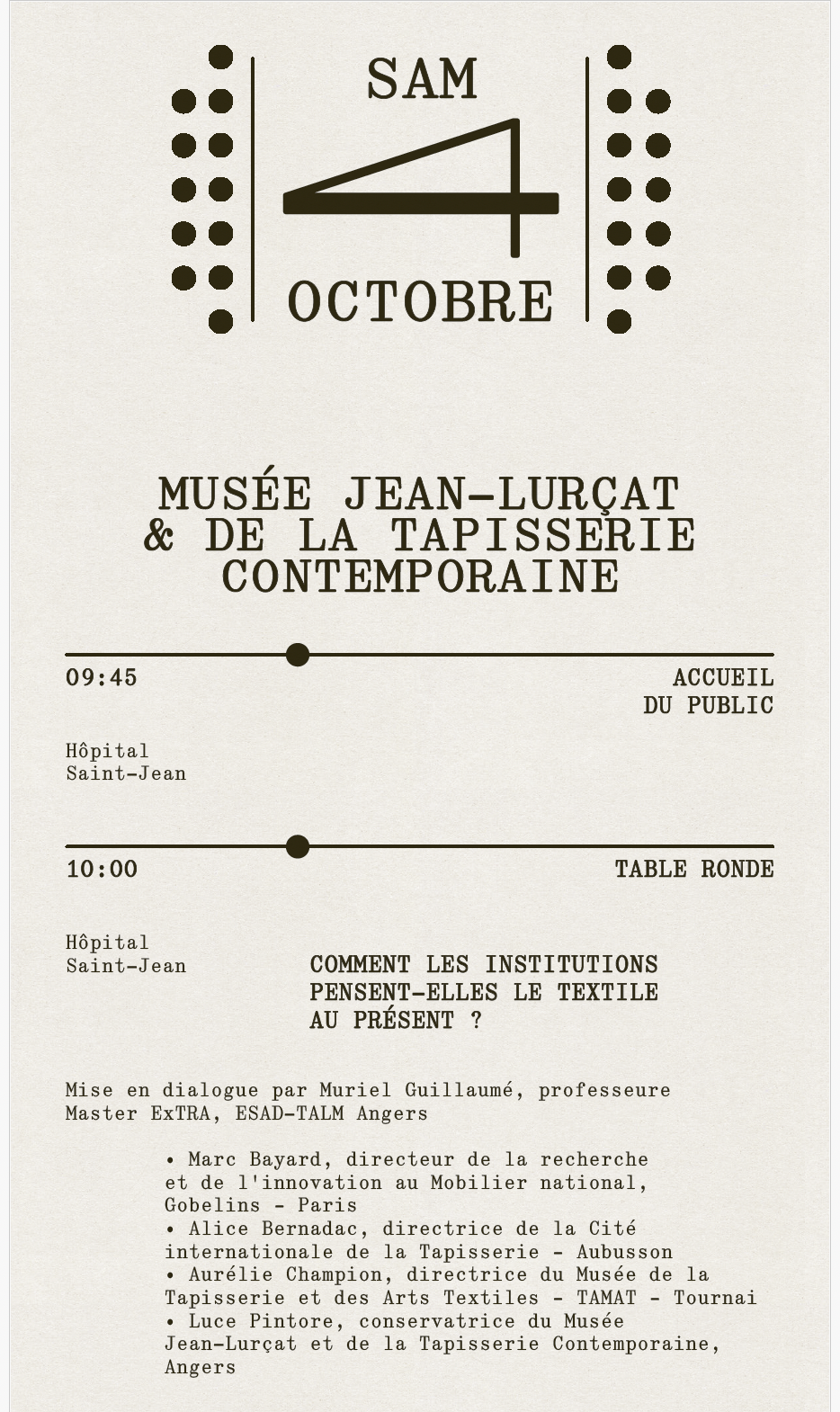 SAM
4
OCTOBRE

MUSÉE JEAN-LURÇAT & DE LA TAPISSERIE CONTEMPORAINE

09:45

ACCUEIL DU PUBLIC

Hôpital Saint-Jean

10:00

TABLE RONDE

Hôpital Saint-Jean

COMMENT LES INSTITUTIONS PENSENT-ELLES LE TEXTILE AU PRÉSENT ?

Mise en dialogue par Muriel Guillaumé, professeure Master ExTRA, ESAD-TALM Angers

• Marc Bayard, directeur de la recherche et de l'innovation au Mobilier national, Gobelins - Paris
• Alice Bernadac, directrice de la Cité internationale de la Tapisserie - Aubusson
• Aurélie Champion, directrice du Musée de la Tapisserie et des Arts Textiles - TAMAT - Tournai
• Luce Pintore, conservatrice du Musée Jean-Lurçat et de la Tapisserie Contemporaine, Angers